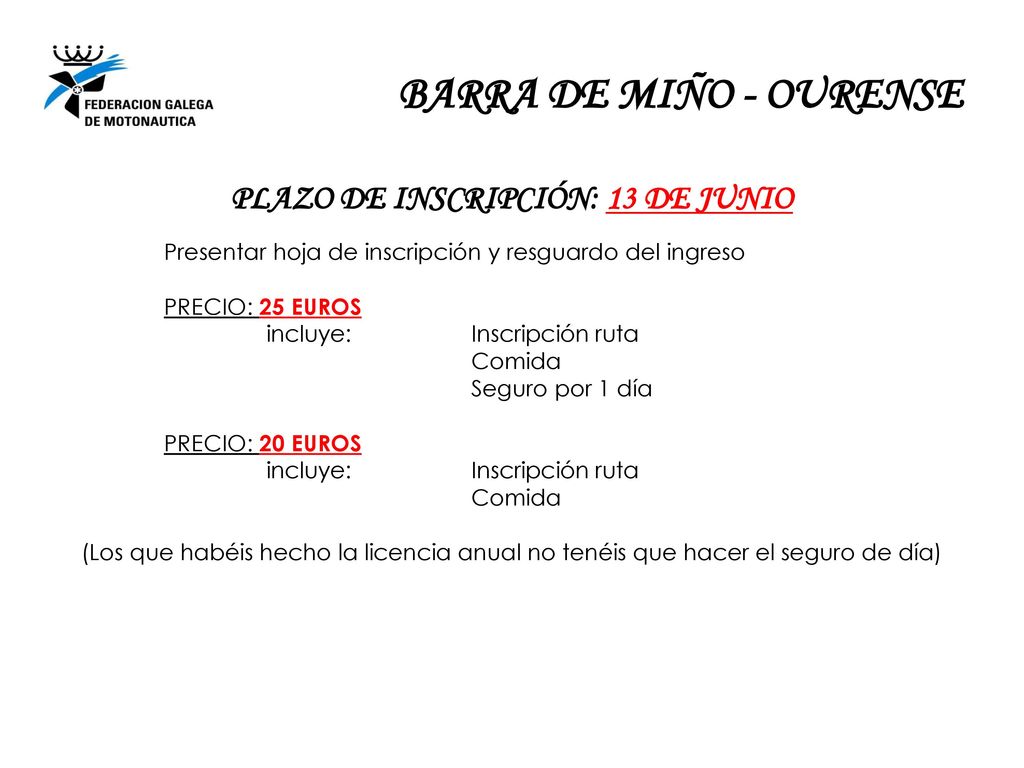 FEDERACION GALEGA DE MOTONAUTICA

BARRA DE MIÑO - OURENSE

PLAZO DE INSCRIPCIÓN: 13 DE JUNIO

Presentar hoja de inscripción y resguardo del ingreso

PRECIO: 25 EUROS
incluye: Inscripción ruta
Comida
Seguro por 1 día

PRECIO: 20 EUROS
incluye: Inscripción ruta
Comida

(Los que habéis hecho la licencia anual no tenéis que hacer el seguro de día)